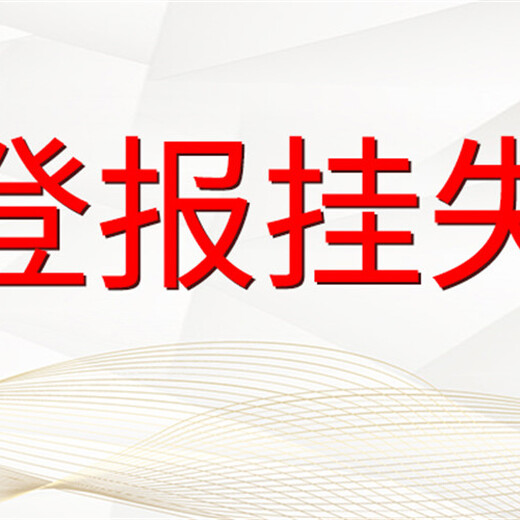 登报挂失